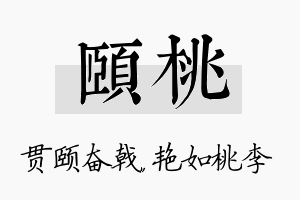 頤桃

贯颐奋戟，艳如桃李